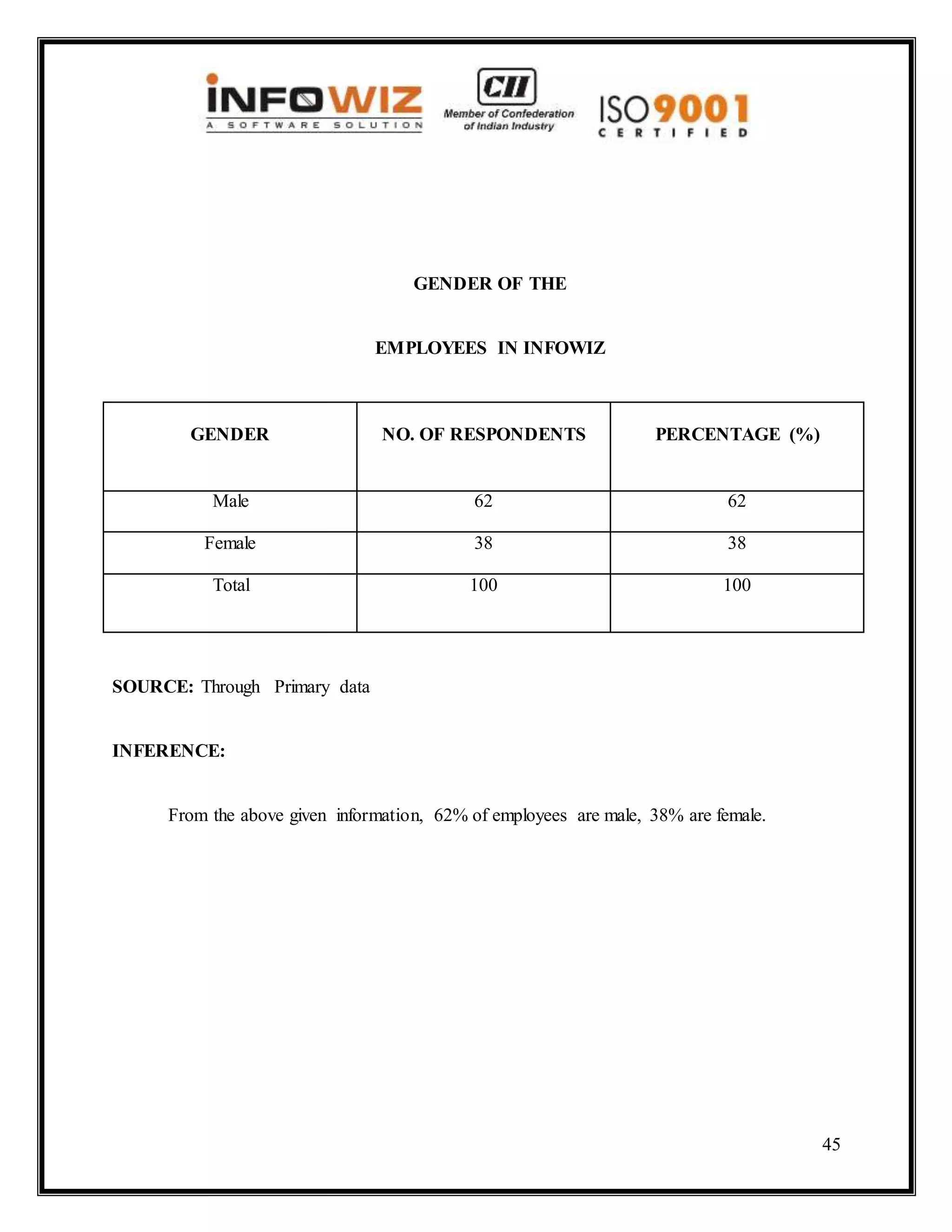 INFOWIZ
A SOFTWARE SOLUTION

CII
Member of Confederation of Indian Industry

ISO 9001
CERTIFIED

GENDER OF THE

EMPLOYEES IN INFOWIZ

| GENDER | NO. OF RESPONDENTS | PERCENTAGE (%) |
|---|---|---|
| Male | 62 | 62 |
| Female | 38 | 38 |
| Total | 100 | 100 |

SOURCE: Through Primary data

INFERENCE:

From the above given information, 62% of employees are male, 38% are female.

45